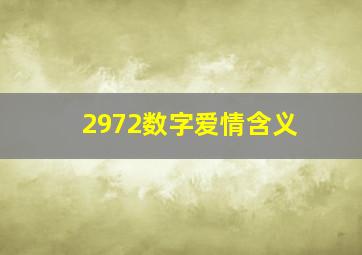 2972数字爱情含义